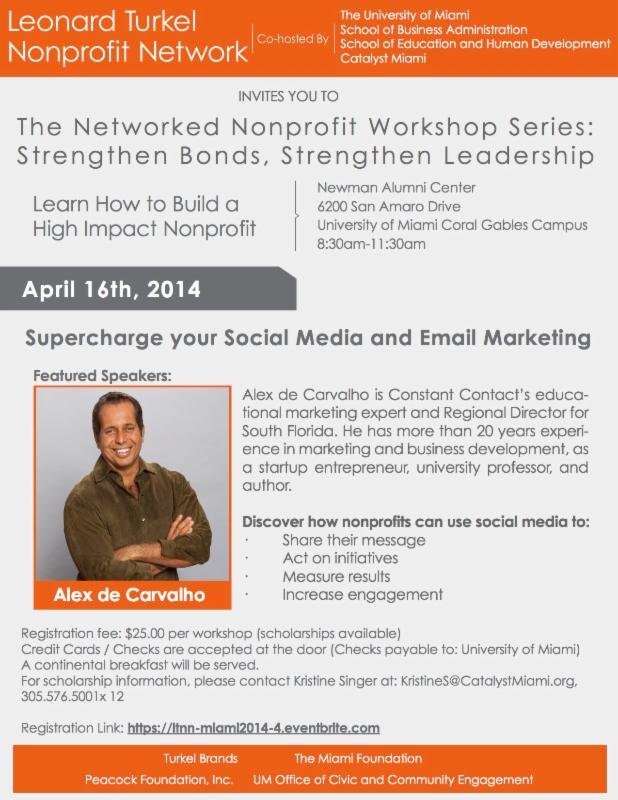 Leonard Turkel Nonprofit Network

Co-hosted By

The University of Miami
School of Business Administration
School of Education and Human Development
Catalyst Miami

INVITES YOU TO

The Networked Nonprofit Workshop Series: Strengthen Bonds, Strengthen Leadership

Learn How to Build a High Impact Nonprofit

Newman Alumni Center
6200 San Amaro Drive
University of Miami Coral Gables Campus
8:30am-11:30am

April 16th, 2014

Supercharge your Social Media and Email Marketing

Featured Speakers:

Alex de Carvalho

Alex de Carvalho is Constant Contact's educational marketing expert and Regional Director for South Florida. He has more than 20 years experience in marketing and business development, as a startup entrepreneur, university professor, and author.

Discover how nonprofits can use social media to:
· Share their message
· Act on initiatives
· Measure results
· Increase engagement

Registration fee: $25.00 per workshop (scholarships available)
Credit Cards / Checks are accepted at the door (Checks payable to: University of Miami)
A continental breakfast will be served.
For scholarship information, please contact Kristine Singer at: KristineS@CatalystMiami.org, 305.576.5001x 12

Registration Link: https://ltnn-miami2014-4.eventbrite.com

Turkel Brands
The Miami Foundation
Peacock Foundation, Inc.
UM Office of Civic and Community Engagement